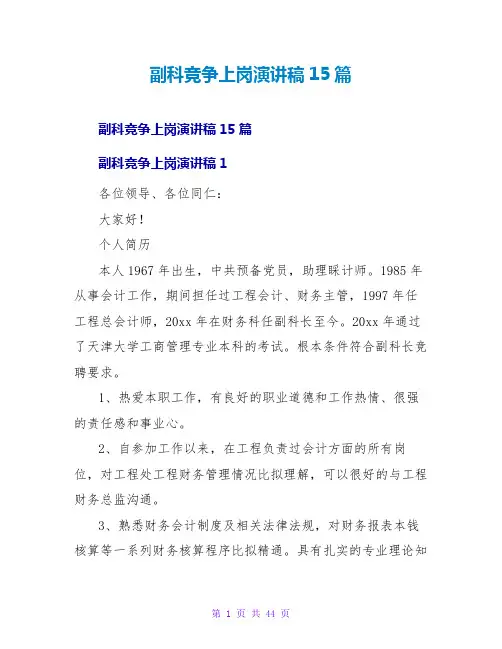 副科竞争上岗演讲稿 15 篇

副科竞争上岗演讲稿 15 篇

副科竞争上岗演讲稿 1

各位领导、各位同仁：

大家好！

个人简历

本人 1967 年出生，中共预备党员，助理睬计师。1985 年从事会计工作，期间担任过工程会计、财务主管，1997 年任工程总会计师，20xx 年在财务科任副科长至今。20xx 年通过了天津大学工商管理专业本科的考试。根本条件符合副科长竞聘要求。

1、热爱本职工作，有良好的职业道德和工作热情、很强的责任感和事业心。

2、自参加工作以来，在工程负责过会计方面的所有岗位，对工程处工程财务管理情况比拟理解，可以很好的与工程财务总监沟通。

3、熟悉财务会计制度及相关法律法规，对财务报表本钱核算等一系列财务核算程序比拟精通。具有扎实的专业理论知

第 1 页 共 44 页